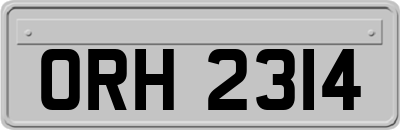 ORH 2314